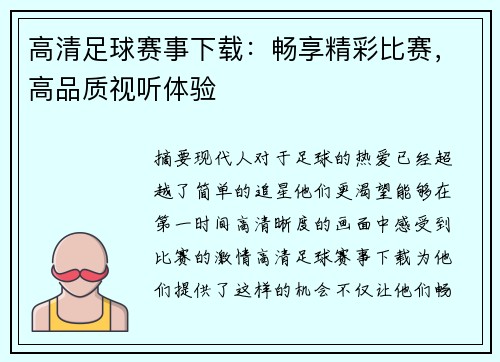 高清足球赛事下载：畅享精彩比赛，高品质视听体验

摘要现代人对于足球的热爱已经超越了简单的追星他们更渴望能够在第一时间高清晰度的画面中感受到比赛的激情高清足球赛事下载为他们提供了这样的机会不仅让他们畅